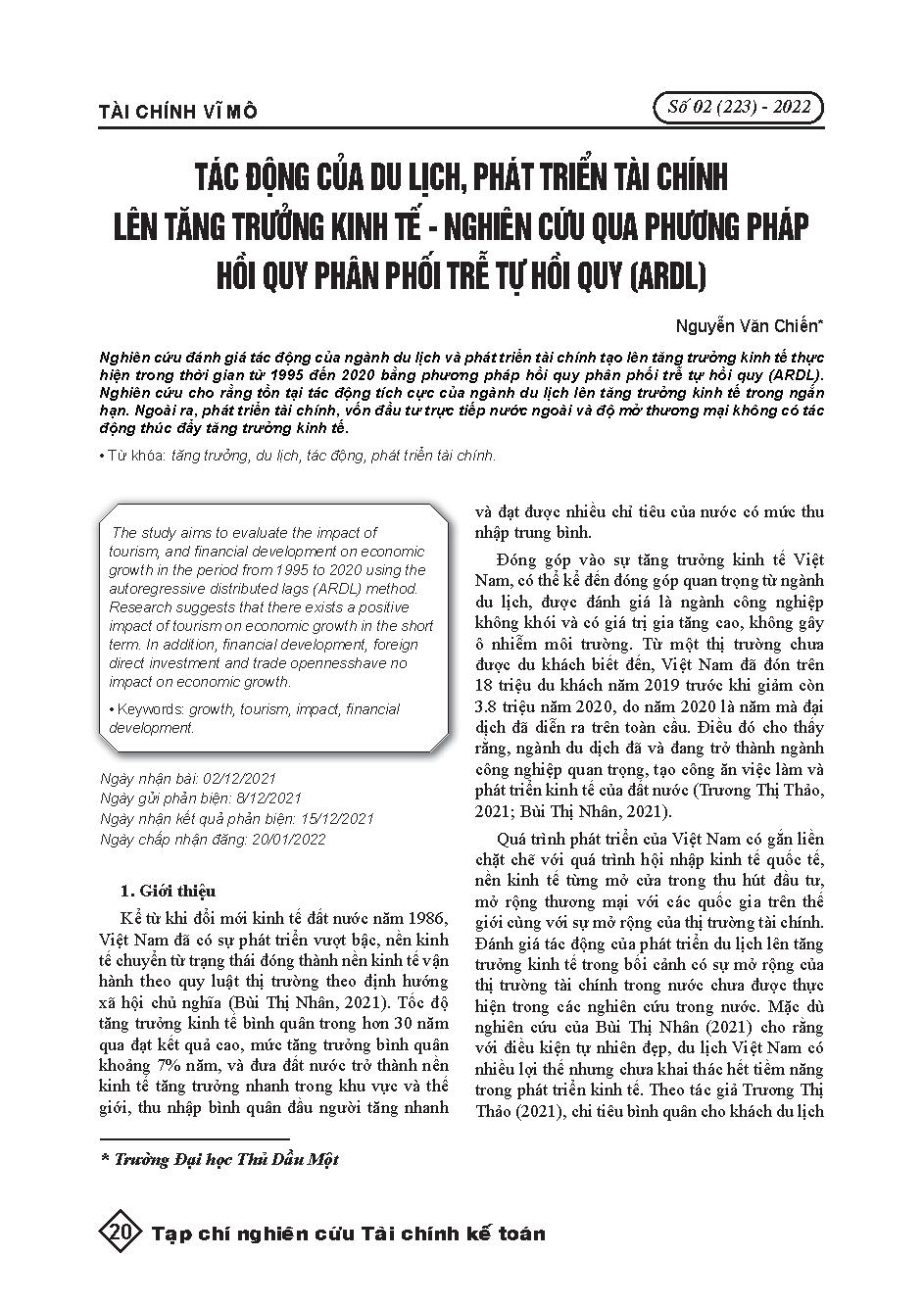 TÀI CHÍNH VĨ MÔ

Số 02 (223) - 2022

TÁC ĐỘNG CỦA DU LỊCH, PHÁT TRIỂN TÀI CHÍNH LÊN TĂNG TRƯỞNG KINH TẾ - NGHIÊN CỨU QUA PHƯƠNG PHÁP HỒI QUY PHÂN PHỐI TRỄ TỰ HỒI QUY (ARDL)

Nguyễn Văn Chiến*

Nghiên cứu đánh giá tác động của ngành du lịch và phát triển tài chính tạo lên tăng trưởng kinh tế thực hiện trong thời gian từ 1995 đến 2020 bằng phương pháp hồi quy phân phối trễ tự hồi quy (ARDL). Nghiên cứu cho rằng tồn tại tác động tích cực của ngành du lịch lên tăng trưởng kinh tế trong ngắn hạn. Ngoài ra, phát triển tài chính, vốn đầu tư trực tiếp nước ngoài và độ mở thương mại không có tác động thúc đẩy tăng trưởng kinh tế.

• Từ khóa: tăng trưởng, du lịch, tác động, phát triển tài chính.

The study aims to evaluate the impact of tourism, and financial development on economic growth in the period from 1995 to 2020 using the autoregressive distributed lags (ARDL) method. Research suggests that there exists a positive impact of tourism on economic growth in the short term. In addition, financial development, foreign direct investment and trade opennesshave no impact on economic growth.

• Keywords: growth, tourism, impact, financial development.

Ngày nhận bài: 02/12/2021
Ngày gửi phản biện: 8/12/2021
Ngày nhận kết quả phản biện: 15/12/2021
Ngày chấp nhận đăng: 20/01/2022

1. Giới thiệu

Kể từ khi đổi mới kinh tế đất nước năm 1986, Việt Nam đã có sự phát triển vượt bậc, nền kinh tế chuyển từ trạng thái đóng thành nền kinh tế vận hành theo quy luật thị trường theo định hướng xã hội chủ nghĩa (Bùi Thị Nhân, 2021). Tốc độ tăng trưởng kinh tế bình quân trong hơn 30 năm qua đạt kết quả cao, mức tăng trưởng bình quân khoảng 7% năm, và đưa đất nước trở thành nền kinh tế tăng trưởng nhanh trong khu vực và thế giới, thu nhập bình quân đầu người tăng nhanh và đạt được nhiều chỉ tiêu của nước có mức thu nhập trung bình.

Đóng góp vào sự tăng trưởng kinh tế Việt Nam, có thể kể đến đóng góp quan trọng từ ngành du lịch, được đánh giá là ngành công nghiệp không khói và có giá trị gia tăng cao, không gây ô nhiễm môi trường. Từ một thị trường chưa được du khách biết đến, Việt Nam đã đón trên 18 triệu du khách năm 2019 trước khi giảm còn 3.8 triệu năm 2020, do năm 2020 là năm mà đại dịch đã diễn ra trên toàn cầu. Điều đó cho thấy rằng, ngành du dịch đã và đang trở thành ngành công nghiệp quan trọng, tạo công ăn việc làm và phát triển kinh tế của đất nước (Trương Thị Thảo, 2021; Bùi Thị Nhân, 2021).

Quá trình phát triển của Việt Nam có gắn liền chặt chẽ với quá trình hội nhập kinh tế quốc tế, nền kinh tế từng mở cửa trong thu hút đầu tư, mở rộng thương mại với các quốc gia trên thế giới cùng với sự mở rộng của thị trường tài chính. Đánh giá tác động của phát triển du lịch lên tăng trưởng kinh tế trong bối cảnh có sự mở rộng của thị trường tài chính trong nước chưa được thực hiện trong các nghiên cứu trong nước. Mặc dù nghiên cứu của Bùi Thị Nhân (2021) cho rằng với điều kiện tự nhiên đẹp, du lịch Việt Nam có nhiều lợi thế nhưng chưa khai thác hết tiềm năng trong phát triển kinh tế. Theo tác giả Trương Thị Thảo (2021), chi tiêu bình quân cho khách du lịch

* Trường Đại học Thủ Dầu Một

20 Tạp chí nghiên cứu Tài chính kế toán